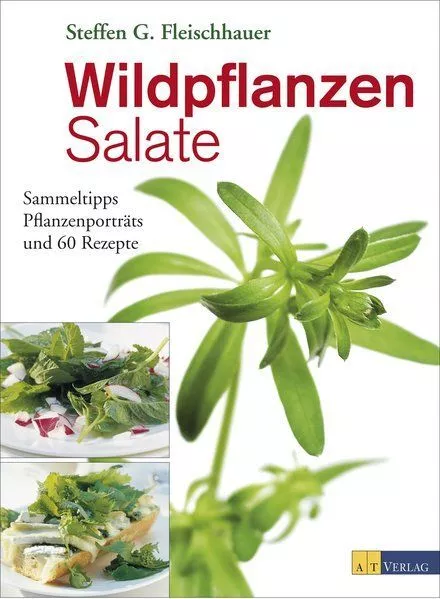 Steffen G. Fleischhauer

Wildpflanzen
Salate

Sammeltipps
Pflanzenporträts
und 60 Rezepte

AT VERLAG